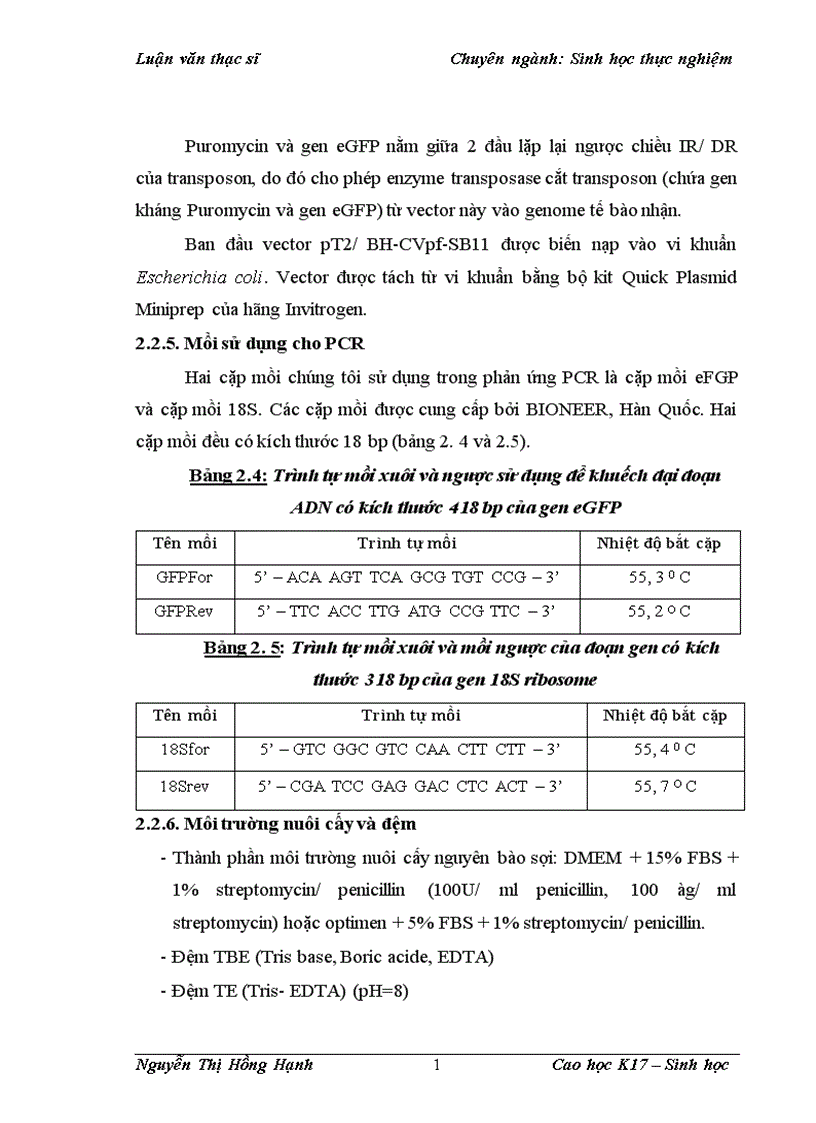 Luận văn thạc sĩ Chuyên ngành: Sinh học thực nghiệm

Puromycin và gen eGFP nằm giữa 2 đầu lặp lại ngược chiều IR/ DR của transposon, do đó cho phép enzyme transposase cắt transposon (chứa gen kháng Puromycin và gen eGFP) từ vector này vào genome tế bào nhận.

Ban đầu vector pT2/ BH-CVpf-SB11 được biến nạp vào vi khuẩn Escherichia coli. Vector được tách từ vi khuẩn bằng bộ kit Quick Plasmid Miniprep của hãng Invitrogen.

2.2.5. Mồi sử dụng cho PCR

Hai cặp mồi chúng tôi sử dụng trong phản ứng PCR là cặp mồi eFGP và cặp mồi 18S. Các cặp mồi được cung cấp bởi BIONEER, Hàn Quốc. Hai cặp mồi đều có kích thước 18 bp (bảng 2. 4 và 2.5).

Bảng 2.4: Trình tự mồi xuôi và ngược sử dụng để khuếch đại đoạn ADN có kích thước 418 bp của gen eGFP

| Tên mồi | Trình tự mồi | Nhiệt độ bắt cặp |
|---|---|---|
| GFPFor | 5' – ACA AGT TCA GCG TGT CCG – 3' | 55, 3 º C |
| GFPRev | 5' – TTC ACC TTG ATG CCG TTC – 3' | 55, 2 º C |

Bảng 2. 5: Trình tự mồi xuôi và mồi ngược của đoạn gen có kích thước 318 bp của gen 18S ribosome

| Tên mồi | Trình tự mồi | Nhiệt độ bắt cặp |
|---|---|---|
| 18Sfor | 5' – GTC GGC GTC CAA CTT CTT – 3' | 55, 4 º C |
| 18Srev | 5' – CGA TCC GAG GAC CTC ACT – 3' | 55, 7 º C |

2.2.6. Môi trường nuôi cấy và đệm

- Thành phần môi trường nuôi cấy nguyên bào sợi: DMEM + 15% FBS + 1% streptomycin/ penicillin (100U/ ml penicillin, 100 àg/ ml streptomycin) hoặc optimen + 5% FBS + 1% streptomycin/ penicillin.
- Đệm TBE (Tris base, Boric acide, EDTA)
- Đệm TE (Tris- EDTA) (pH=8)

Nguyễn Thị Hồng Hạnh 1 Cao học K17 – Sinh học